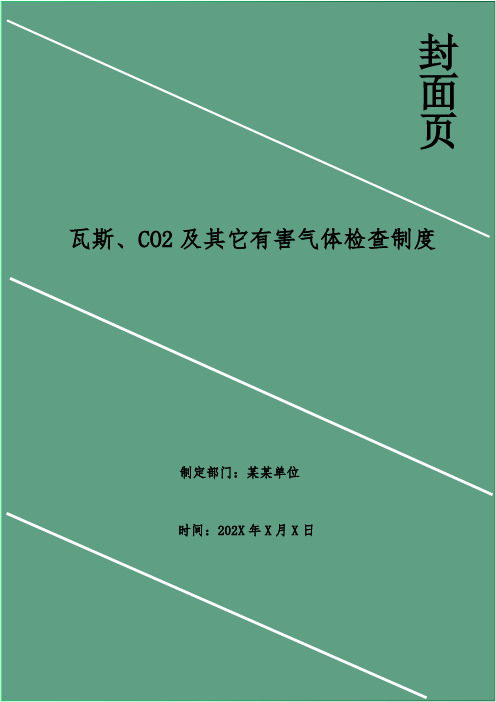 封面页

瓦斯、CO2 及其它有害气体检查制度

制定部门：某某单位

时间：202X 年 X 月 X 日